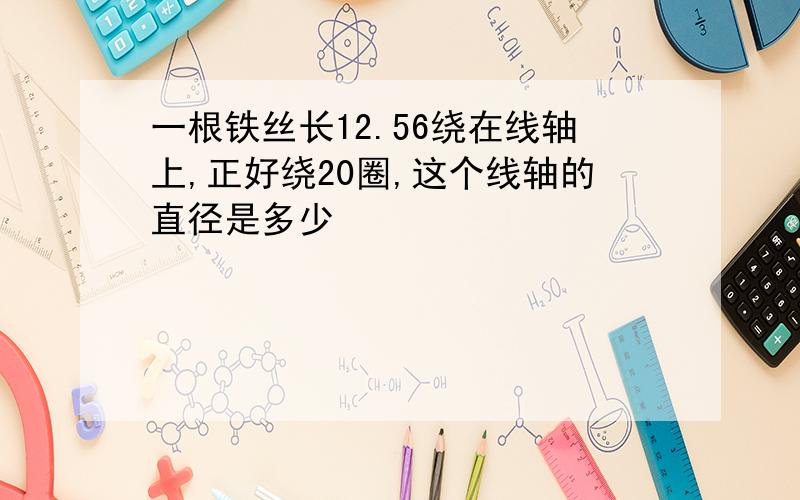 一根铁丝长12.56绕在线轴上,正好绕20圈,这个线轴的直径是多少